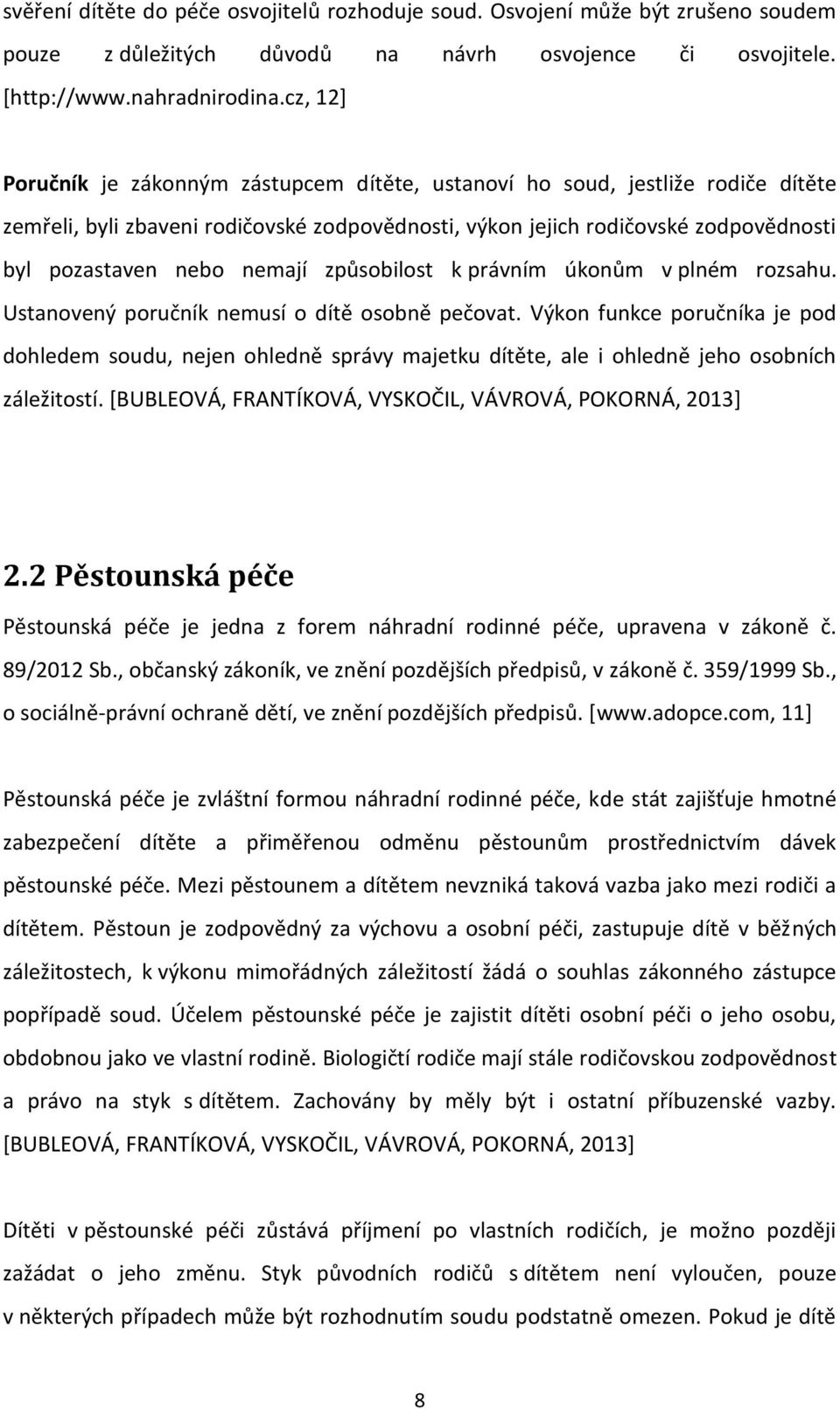 svěření dítěte do péče osvojitelů rozhoduje soud. Osvojení může být zrušeno soudem pouze z důležitých důvodů na návrh osvojence či osvojitele. [http://www.nahradnirodina.cz, 12]

Poručník je zákonným zástupcem dítěte, ustanoví ho soud, jestliže rodiče dítěte zemřeli, byli zbaveni rodičovské zodpovědnosti, výkon jejich rodičovské zodpovědnosti byl pozastaven nebo nemají způsobilost k právním úkonům v plném rozsahu. Ustanovený poručník nemusí o dítě osobně pečovat. Výkon funkce poručníka je pod dohledem soudu, nejen ohledně správy majetku dítěte, ale i ohledně jeho osobních záležitostí. [BUBLEOVÁ, FRANTÍKOVÁ, VYSKOČIL, VÁVROVÁ, POKORNÁ, 2013]

2.2 Pěstounská péče

Pěstounská péče je jedna z forem náhradní rodinné péče, upravena v zákoně č. 89/2012 Sb., občanský zákoník, ve znění pozdějších předpisů, v zákoně č. 359/1999 Sb., o sociálně-právní ochraně dětí, ve znění pozdějších předpisů. [www.adopce.com, 11]

Pěstounská péče je zvláštní formou náhradní rodinné péče, kde stát zajišťuje hmotné zabezpečení dítěte a přiměřenou odměnu pěstounům prostřednictvím dávek pěstounské péče. Mezi pěstounem a dítětem nevzniká taková vazba jako mezi rodiči a dítětem. Pěstoun je zodpovědný za výchovu a osobní péči, zastupuje dítě v běžných záležitostech, k výkonu mimořádných záležitostí žádá o souhlas zákonného zástupce popřípadě soud. Účelem pěstounské péče je zajistit dítěti osobní péči o jeho osobu, obdobnou jako ve vlastní rodině. Biologičtí rodiče mají stále rodičovskou zodpovědnost a právo na styk s dítětem. Zachovány by měly být i ostatní příbuzenské vazby. [BUBLEOVÁ, FRANTÍKOVÁ, VYSKOČIL, VÁVROVÁ, POKORNÁ, 2013]

Dítěti v pěstounské péči zůstává příjmení po vlastních rodičích, je možno později zažádat o jeho změnu. Styk původních rodičů s dítětem není vyloučen, pouze v některých případech může být rozhodnutím soudu podstatně omezen. Pokud je dítě

8